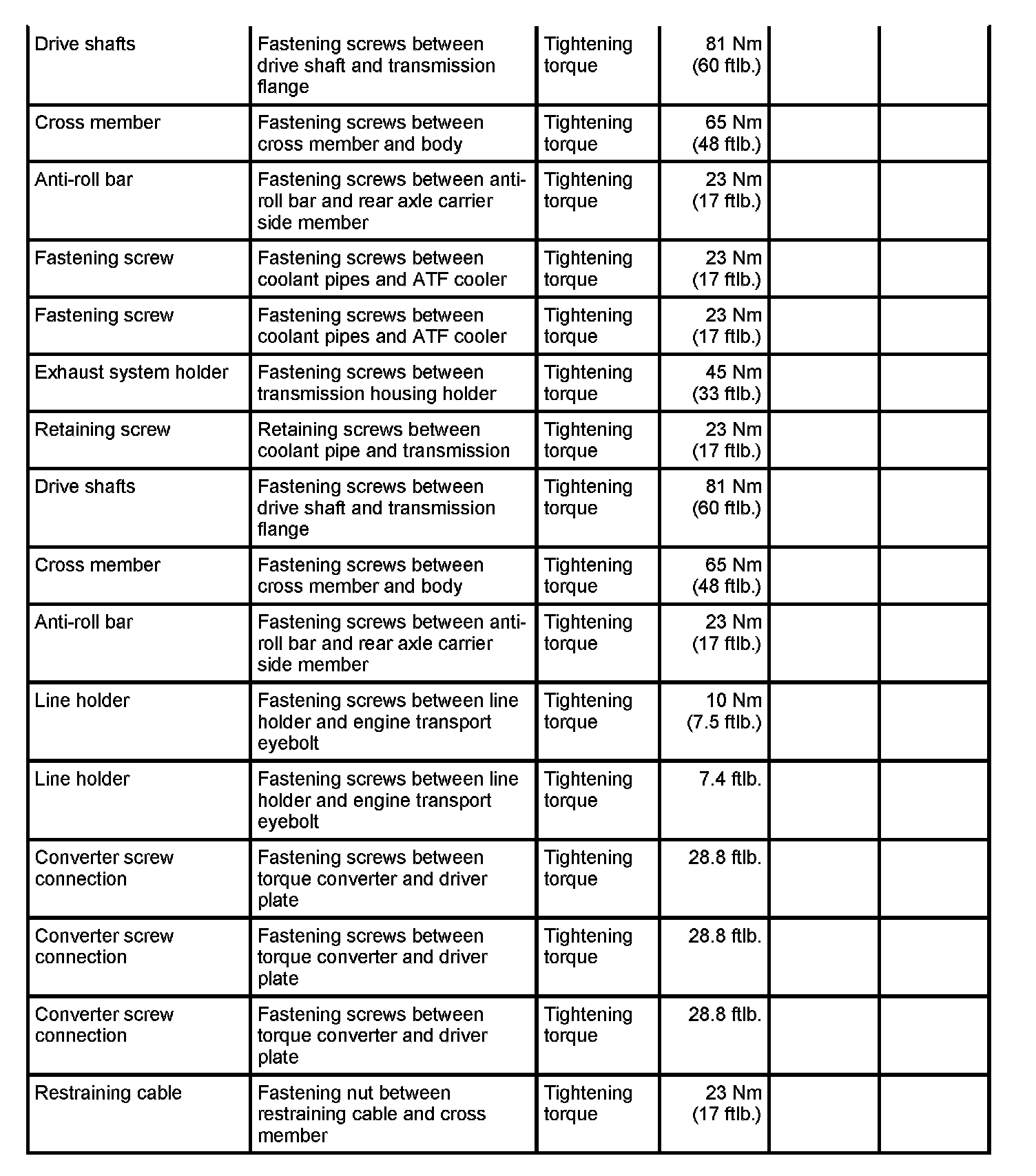 | | | | | | |
|---|---|---|---|---|---|
| Drive shafts | Fastening screws between drive shaft and transmission flange | Tightening torque | 81 Nm (60 ftlb.) | | |
| Cross member | Fastening screws between cross member and body | Tightening torque | 65 Nm (48 ftlb.) | | |
| Anti-roll bar | Fastening screws between anti-roll bar and rear axle carrier side member | Tightening torque | 23 Nm (17 ftlb.) | | |
| Fastening screw | Fastening screws between coolant pipes and ATF cooler | Tightening torque | 23 Nm (17 ftlb.) | | |
| Fastening screw | Fastening screws between coolant pipes and ATF cooler | Tightening torque | 23 Nm (17 ftlb.) | | |
| Exhaust system holder | Fastening screws between transmission housing holder | Tightening torque | 45 Nm (33 ftlb.) | | |
| Retaining screw | Retaining screws between coolant pipe and transmission | Tightening torque | 23 Nm (17 ftlb.) | | |
| Drive shafts | Fastening screws between drive shaft and transmission flange | Tightening torque | 81 Nm (60 ftlb.) | | |
| Cross member | Fastening screws between cross member and body | Tightening torque | 65 Nm (48 ftlb.) | | |
| Anti-roll bar | Fastening screws between anti-roll bar and rear axle carrier side member | Tightening torque | 23 Nm (17 ftlb.) | | |
| Line holder | Fastening screws between line holder and engine transport eyebolt | Tightening torque | 10 Nm (7.5 ftlb.) | | |
| Line holder | Fastening screws between line holder and engine transport eyebolt | Tightening torque | 7.4 ftlb. | | |
| Converter screw connection | Fastening screws between torque converter and driver plate | Tightening torque | 28.8 ftlb. | | |
| Converter screw connection | Fastening screws between torque converter and driver plate | Tightening torque | 28.8 ftlb. | | |
| Converter screw connection | Fastening screws between torque converter and driver plate | Tightening torque | 28.8 ftlb. | | |
| Restraining cable | Fastening nut between restraining cable and cross member | Tightening torque | 23 Nm (17 ftlb.) | | |